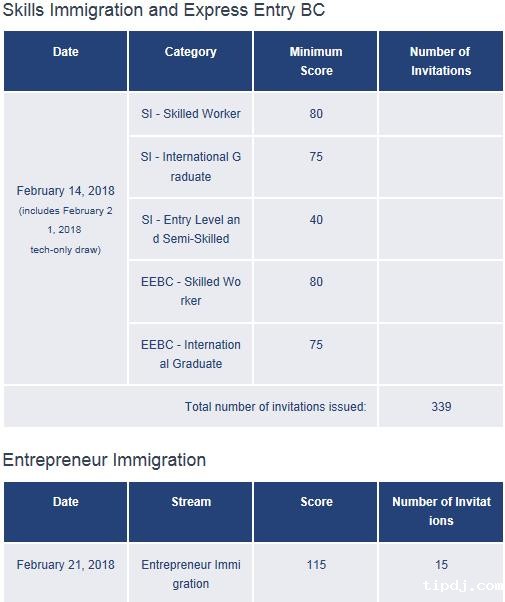 Skills Immigration and Express Entry BC

| Date | Category | Minimum Score | Number of Invitations |
|---|---|---|---|
| February 14, 2018 (includes February 21, 2018 tech-only draw) | SI - Skilled Worker | 80 | |
| | SI - International Graduate | 75 | |
| | SI - Entry Level and Semi-Skilled | 40 | |
| | EEBC - Skilled Worker | 80 | |
| | EEBC - International Graduate | 75 | |
| Total number of invitations issued: | | | 339 |

Entrepreneur Immigration

| Date | Stream | Score | Number of Invitations |
|---|---|---|---|
| February 21, 2018 | Entrepreneur Immigration | 115 | 15 |

tipdj.com